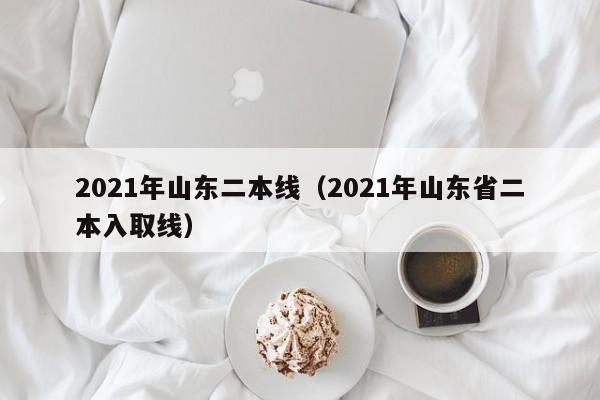 2021年山东二本线（2021年山东省二本入取线）